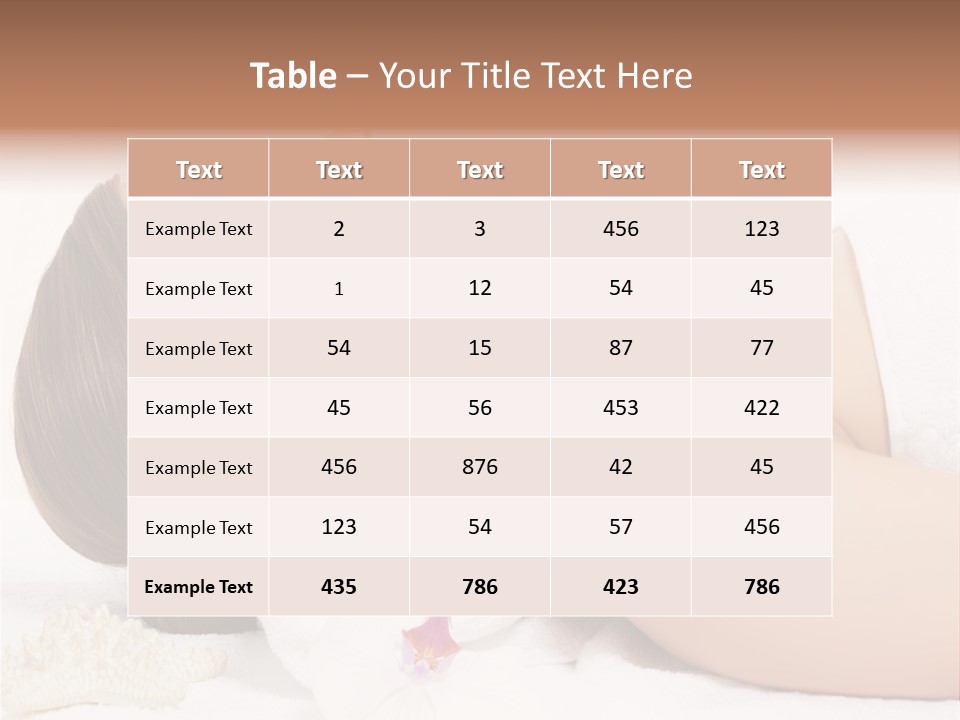 Table – Your Title Text Here

| Text | Text | Text | Text | Text |
|---|---|---|---|---|
| Example Text | 2 | 3 | 456 | 123 |
| Example Text | 1 | 12 | 54 | 45 |
| Example Text | 54 | 15 | 87 | 77 |
| Example Text | 45 | 56 | 453 | 422 |
| Example Text | 456 | 876 | 42 | 45 |
| Example Text | 123 | 54 | 57 | 456 |
| Example Text | 435 | 786 | 423 | 786 |